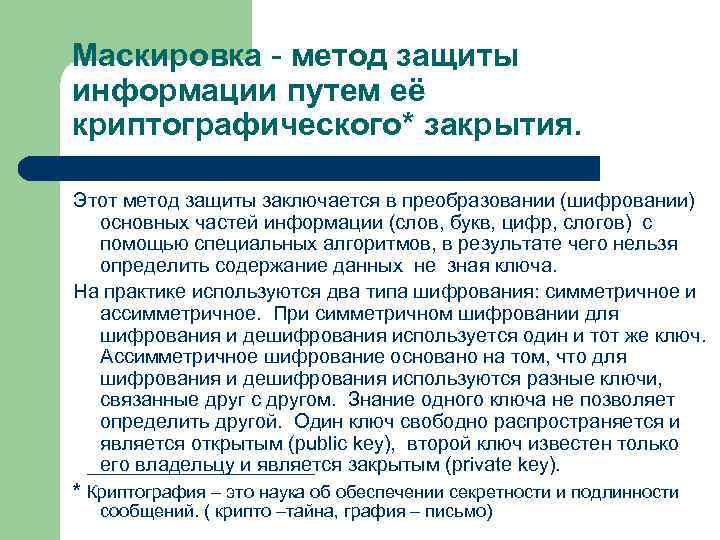 Маскировка - метод защиты информации путем её криптографического* закрытия.

Этот метод защиты заключается в преобразовании (шифровании) основных частей информации (слов, букв, цифр, слогов) с помощью специальных алгоритмов, в результате чего нельзя определить содержание данных не зная ключа.

На практике используются два типа шифрования: симметричное и ассимметричное. При симметричном шифровании для шифрования и дешифрования используется один и тот же ключ. Ассимметричное шифрование основано на том, что для шифрования и дешифрования используются разные ключи, связанные друг с другом. Знание одного ключа не позволяет определить другой. Один ключ свободно распространяется и является открытым (public key), второй ключ известен только его владельцу и является закрытым (private key).

* Криптография – это наука об обеспечении секретности и подлинности сообщений. ( крипто –тайна, графия – письмо)